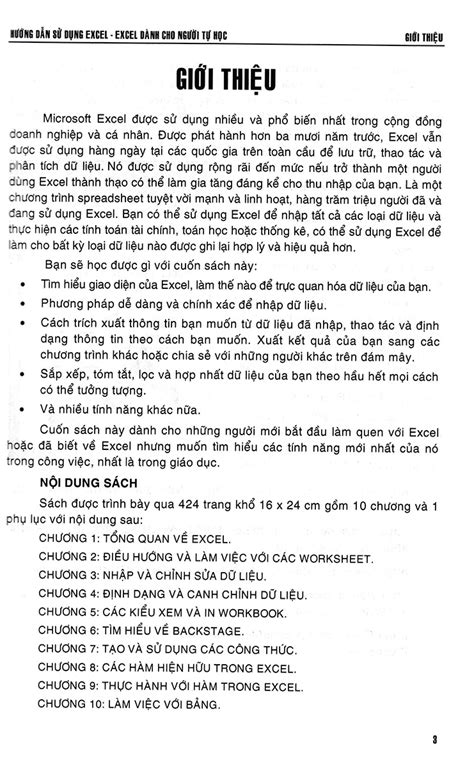 HƯỚNG DẪN SỬ DỤNG EXCEL - EXCEL DÀNH CHO NGƯỜI TỰ HỌC

GIỚI THIỆU

GIỚI THIỆU

Microsoft Excel được sử dụng nhiều và phổ biến nhất trong cộng đồng doanh nghiệp và cá nhân. Được phát hành hơn ba mươi năm trước, Excel vẫn được sử dụng hàng ngày tại các quốc gia trên toàn cầu để lưu trữ, thao tác và phân tích dữ liệu. Nó được sử dụng rộng rãi đến mức nếu trở thành một người dùng Excel thành thạo có thể làm gia tăng đáng kể cho thu nhập của bạn. Là một chương trình spreadsheet tuyệt vời mạnh và linh hoạt, hàng trăm triệu người đã và đang sử dụng Excel. Bạn có thể sử dụng Excel để nhập tất cả các loại dữ liệu và thực hiện các tính toán tài chính, toán học hoặc thống kê, có thể sử dụng Excel để làm cho bất kỳ loại dữ liệu nào được ghi lại hợp lý và hiệu quả hơn.

Bạn sẽ học được gì với cuốn sách này:

• Tìm hiểu giao diện của Excel, làm thế nào để trực quan hóa dữ liệu của bạn.

• Phương pháp dễ dàng và chính xác để nhập dữ liệu.

• Cách trích xuất thông tin bạn muốn từ dữ liệu đã nhập, thao tác và định dạng thông tin theo cách bạn muốn. Xuất kết quả của bạn sang các chương trình khác hoặc chia sẻ với những người khác trên đám mây.

• Sắp xếp, tóm tắt, lọc và hợp nhất dữ liệu của bạn theo hầu hết mọi cách có thể tưởng tượng.

• Và nhiều tính năng khác nữa.

Cuốn sách này dành cho những người mới bắt đầu làm quen với Excel hoặc đã biết về Excel nhưng muốn tìm hiểu các tính năng mới nhất của nó trong công việc, nhất là trong giáo dục.

NỘI DUNG SÁCH

Sách được trình bày qua 424 trang khổ 16 x 24 cm gồm 10 chương và 1 phụ lục với nội dung sau:

CHƯƠNG 1: TỔNG QUAN VỀ EXCEL.
CHƯƠNG 2: ĐIỀU HƯỚNG VÀ LÀM VIỆC VỚI CÁC WORKSHEET.
CHƯƠNG 3: NHẬP VÀ CHỈNH SỬA DỮ LIỆU.
CHƯƠNG 4: ĐỊNH DẠNG VÀ CANH CHỈNH DỮ LIỆU.
CHƯƠNG 5: CÁC KIỂU XEM VÀ IN WORKBOOK.
CHƯƠNG 6: TÌM HIỂU VỀ BACKSTAGE.
CHƯƠNG 7: TẠO VÀ SỬ DỤNG CÁC CÔNG THỨC.
CHƯƠNG 8: CÁC HÀM HIỆN HỮU TRONG EXCEL.
CHƯƠNG 9: THỰC HÀNH VỚI HÀM TRONG EXCEL.
CHƯƠNG 10: LÀM VIỆC VỚI BẢNG.

3